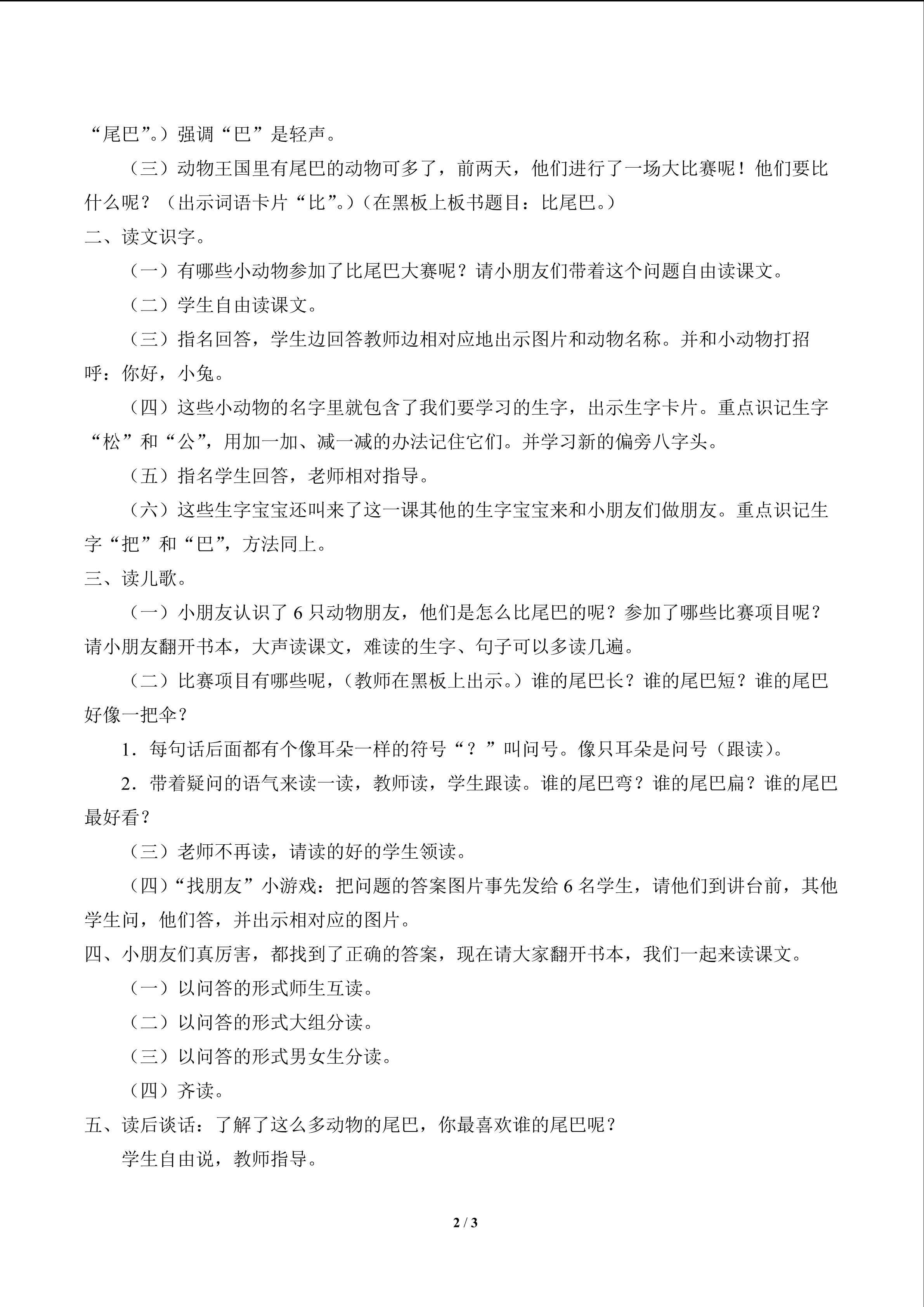 “尾巴”。）强调“巴”是轻声。

（三）动物王国里有尾巴的动物可多了，前两天，他们进行了一场大比赛呢！他们要比什么呢？（出示词语卡片“比”。）（在黑板上板书题目：比尾巴。）

二、读文识字。

（一）有哪些小动物参加了比尾巴大赛呢？请小朋友们带着这个问题自由读课文。

（二）学生自由读课文。

（三）指名回答，学生边回答教师边相对应地出示图片和动物名称。并和小动物打招呼：你好，小兔。

（四）这些小动物的名字里就包含了我们要学习的生字，出示生字卡片。重点识记生字“松”和“公”，用加一加、减一减的办法记住它们。并学习新的偏旁八字头。

（五）指名学生回答，老师相对指导。

（六）这些生字宝宝还叫来了这一课其他的生字宝宝来和小朋友们做朋友。重点识记生字“把”和“巴”，方法同上。

三、读儿歌。

（一）小朋友认识了 6 只动物朋友，他们是怎么比尾巴的呢？参加了哪些比赛项目呢？请小朋友翻开书本，大声读课文，难读的生字、句子可以多读几遍。

（二）比赛项目有哪些呢，（教师在黑板上出示。）谁的尾巴长？谁的尾巴短？谁的尾巴好像一把伞？

1．每句话后面都有个像耳朵一样的符号“？”叫问号。像只耳朵是问号（跟读）。

2．带着疑问的语气来读一读，教师读，学生跟读。谁的尾巴弯？谁的尾巴扁？谁的尾巴最好看？

（三）老师不再读，请读的好的学生领读。

（四）“找朋友”小游戏：把问题的答案图片事先发给 6 名学生，请他们到讲台前，其他学生问，他们答，并出示相对应的图片。

四、小朋友们真厉害，都找到了正确的答案，现在请大家翻开书本，我们一起来读课文。

（一）以问答的形式师生互读。

（二）以问答的形式大组分读。

（三）以问答的形式男女生分读。

（四）齐读。

五、读后谈话：了解了这么多动物的尾巴，你最喜欢谁的尾巴呢？

学生自由说，教师指导。

2 / 3